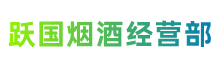 跃国烟酒经营部